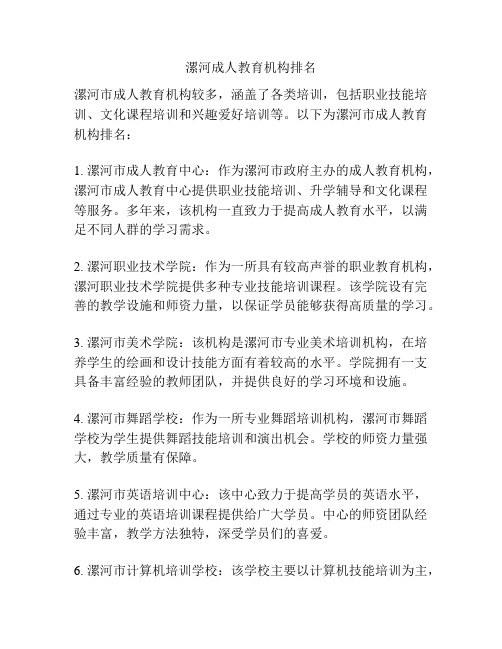 漯河成人教育机构排名

漯河市成人教育机构较多，涵盖了各类培训，包括职业技能培训、文化课程培训和兴趣爱好培训等。以下为漯河市成人教育机构排名：

1. 漯河市成人教育中心：作为漯河市政府主办的成人教育机构，漯河市成人教育中心提供职业技能培训、升学辅导和文化课程等服务。多年来，该机构一直致力于提高成人教育水平，以满足不同人群的学习需求。

2. 漯河职业技术学院：作为一所具有较高声誉的职业教育机构，漯河职业技术学院提供多种专业技能培训课程。该学院设有完善的教学设施和师资力量，以保证学员能够获得高质量的学习。

3. 漯河市美术学院：该机构是漯河市专业美术培训机构，在培养学生的绘画和设计技能方面有着较高的水平。学院拥有一支具备丰富经验的教师团队，并提供良好的学习环境和设施。

4. 漯河市舞蹈学校：作为一所专业舞蹈培训机构，漯河市舞蹈学校为学生提供舞蹈技能培训和演出机会。学校的师资力量强大，教学质量有保障。

5. 漯河市英语培训中心：该中心致力于提高学员的英语水平，通过专业的英语培训课程提供给广大学员。中心的师资团队经验丰富，教学方法独特，深受学员们的喜爱。

6. 漯河市计算机培训学校：该学校主要以计算机技能培训为主，